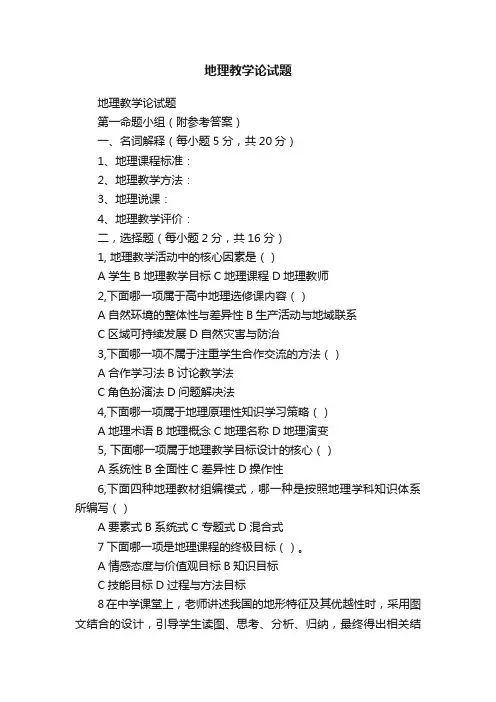 地理教学论试题

地理教学论试题

第一命题小组（附参考答案）

一、名词解释（每小题 5 分，共 20 分）

1、地理课程标准：

2、地理教学方法：

3、地理说课：

4、地理教学评价：

二，选择题（每小题 2 分，共 16 分）

1, 地理教学活动中的核心因素是（ ）

A 学生 B 地理教学目标 C 地理课程 D 地理教师

2,下面哪一项属于高中地理选修课内容（ ）

A 自然环境的整体性与差异性 B 生产活动与地域联系

C 区域可持续发展 D 自然灾害与防治

3,下面哪一项不属于注重学生合作交流的方法（ ）

A 合作学习法 B 讨论教学法

C 角色扮演法 D 问题解决法

4,下面哪一项属于地理原理性知识学习策略（ ）

A 地理术语 B 地理概念 C 地理名称 D 地理演变

5, 下面哪一项属于地理教学目标设计的核心（ ）

A 系统性 B 全面性 C 差异性 D 操作性

6,下面四种地理教材组编模式，哪一种是按照地理学科知识体系所编写（ ）

A 要素式 B 系统式 C 专题式 D 混合式

7 下面哪一项是地理课程的终极目标（ ）。

A 情感态度与价值观目标 B 知识目标

C 技能目标 D 过程与方法目标

8 在中学课堂上，老师讲述我国的地形特征及其优越性时，采用图文结合的设计，引导学生读图、思考、分析、归纳，最终得出相关结